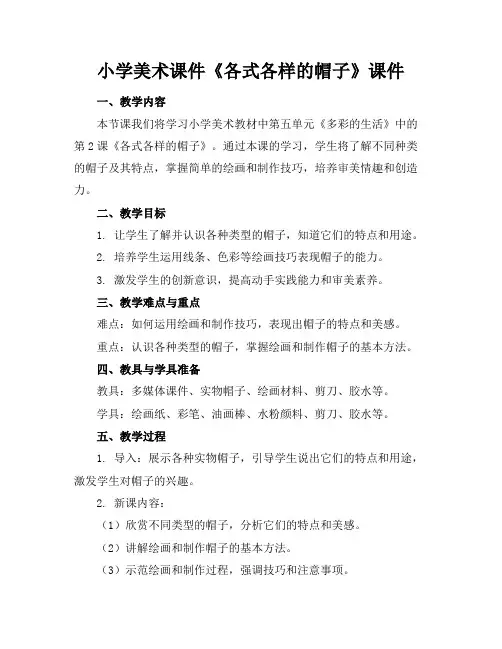 小学美术课件《各式各样的帽子》课件

一、教学内容

本节课我们将学习小学美术教材中第五单元《多彩的生活》中的第2课《各式各样的帽子》。通过本课的学习，学生将了解不同种类的帽子及其特点，掌握简单的绘画和制作技巧，培养审美情趣和创造力。

二、教学目标

1. 让学生了解并认识各种类型的帽子，知道它们的特点和用途。

2. 培养学生运用线条、色彩等绘画技巧表现帽子的能力。

3. 激发学生的创新意识，提高动手实践能力和审美素养。

三、教学难点与重点

难点：如何运用绘画和制作技巧，表现出帽子的特点和美感。

重点：认识各种类型的帽子，掌握绘画和制作帽子的基本方法。

四、教具与学具准备

教具：多媒体课件、实物帽子、绘画材料、剪刀、胶水等。

学具：绘画纸、彩笔、油画棒、水粉颜料、剪刀、胶水等。

五、教学过程

1. 导入：展示各种实物帽子，引导学生说出它们的特点和用途，激发学生对帽子的兴趣。

2. 新课内容：

（1）欣赏不同类型的帽子，分析它们的特点和美感。

（2）讲解绘画和制作帽子的基本方法。

（3）示范绘画和制作过程，强调技巧和注意事项。